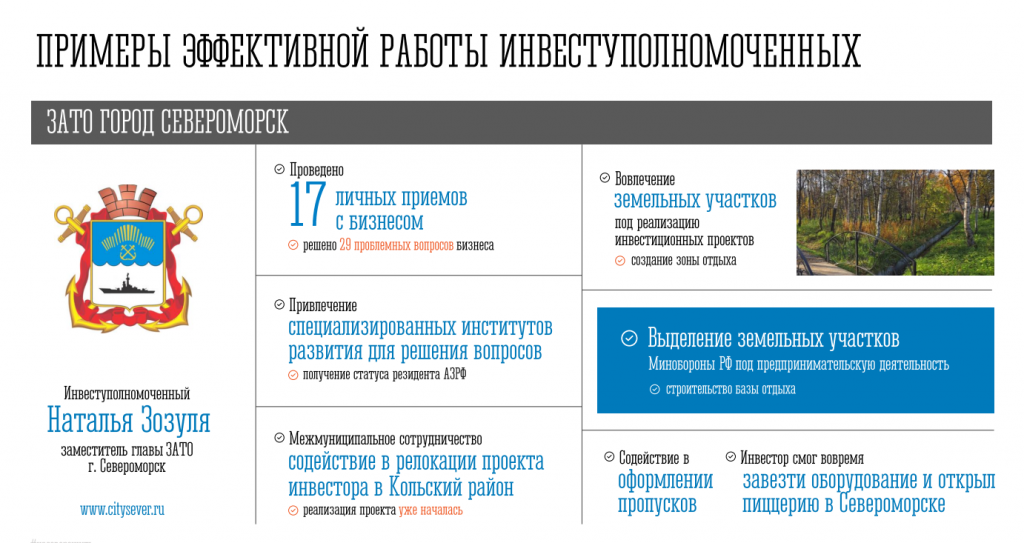 ПРИМЕРЫ ЭФФЕКТИВНОЙ РАБОТЫ ИНВЕСТУПОЛНОМОЧЕННЫХ

ЗАТО ГОРОД СЕВЕРОМОРСК

Инвеступолномоченный
Наталья Зозуля
заместитель главы ЗАТО г. Североморск

www.citysever.ru

Проведено
17 личных приемов с бизнесом
решено 29 проблемных вопросов бизнеса

Привлечение
специализированных институтов развития для решения вопросов
получение статуса резидента АЗРФ

Межмуниципальное сотрудничество
содействие в релокации проекта инвестора в Кольский район
реализация проекта уже началась

Вовлечение
земельных участков
под реализацию инвестиционных проектов
создание зоны отдыха

Выделение земельных участков
Минобороны РФ под предпринимательскую деятельность
строительство базы отдыха

Содействие в оформлении пропусков

Инвестор смог вовремя
завезти оборудование и открыл пиццерию в Североморске